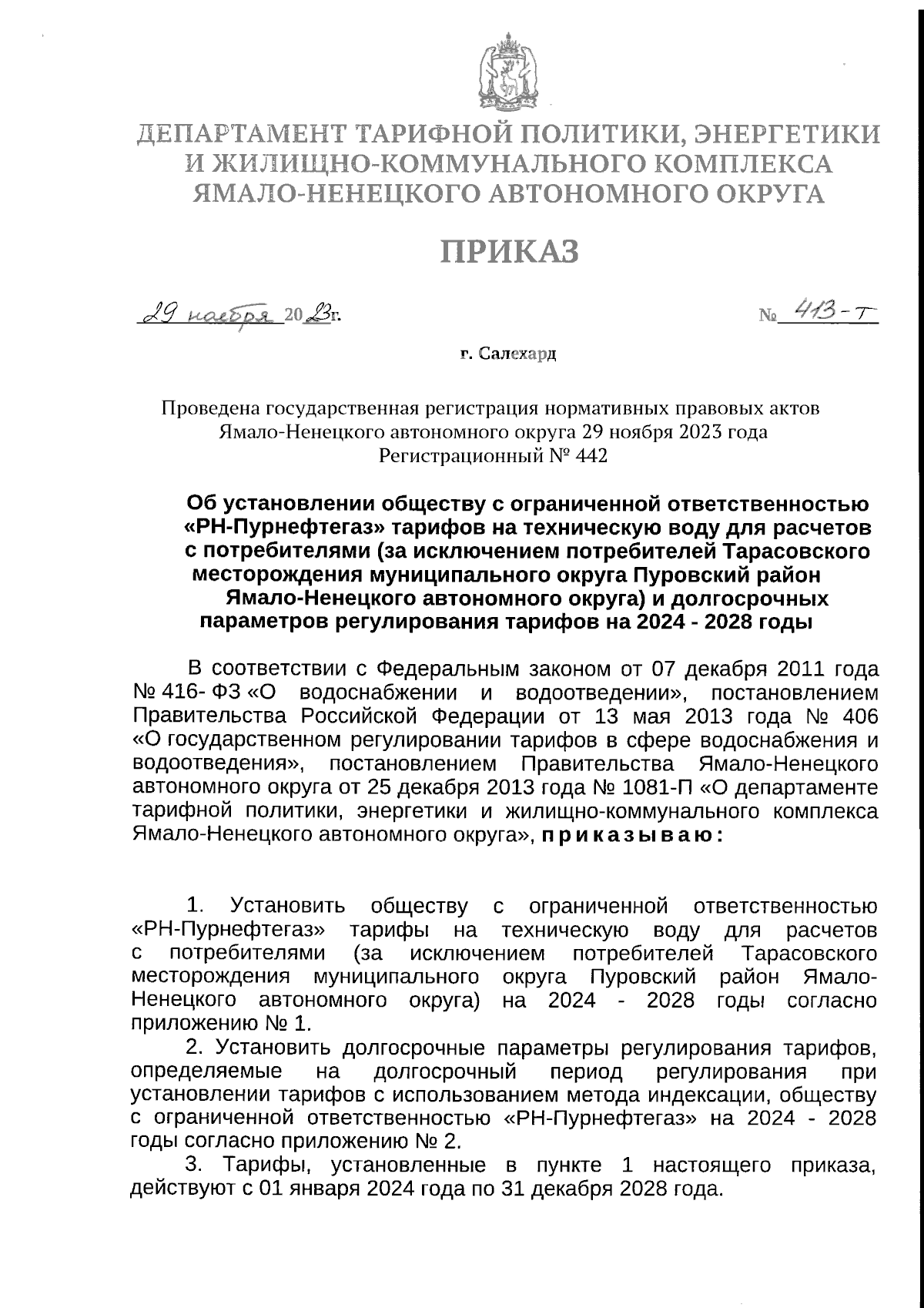 ДЕПАРТАМЕНТ ТАРИФНОЙ ПОЛИТИКИ, ЭНЕРГЕТИКИ И ЖИЛИЩНО-КОММУНАЛЬНОГО КОМПЛЕКСА ЯМАЛО-НЕНЕЦКОГО АВТОНОМНОГО ОКРУГА

ПРИКАЗ

29 ноября 2023г. № 413-т

г. Салехард

Проведена государственная регистрация нормативных правовых актов Ямало-Ненецкого автономного округа 29 ноября 2023 года
Регистрационный № 442

Об установлении обществу с ограниченной ответственностью «РН-Пурнефтегаз» тарифов на техническую воду для расчетов с потребителями (за исключением потребителей Тарасовского месторождения муниципального округа Пуровский район Ямало-Ненецкого автономного округа) и долгосрочных параметров регулирования тарифов на 2024 - 2028 годы

В соответствии с Федеральным законом от 07 декабря 2011 года № 416- ФЗ «О водоснабжении и водоотведении», постановлением Правительства Российской Федерации от 13 мая 2013 года № 406 «О государственном регулировании тарифов в сфере водоснабжения и водоотведения», постановлением Правительства Ямало-Ненецкого автономного округа от 25 декабря 2013 года № 1081-П «О департаменте тарифной политики, энергетики и жилищно-коммунального комплекса Ямало-Ненецкого автономного округа», приказываю:

1. Установить обществу с ограниченной ответственностью «РН-Пурнефтегаз» тарифы на техническую воду для расчетов с потребителями (за исключением потребителей Тарасовского месторождения муниципального округа Пуровский район Ямало-Ненецкого автономного округа) на 2024 - 2028 годы согласно приложению № 1.

2. Установить долгосрочные параметры регулирования тарифов, определяемые на долгосрочный период регулирования при установлении тарифов с использованием метода индексации, обществу с ограниченной ответственностью «РН-Пурнефтегаз» на 2024 - 2028 годы согласно приложению № 2.

3. Тарифы, установленные в пункте 1 настоящего приказа, действуют с 01 января 2024 года по 31 декабря 2028 года.